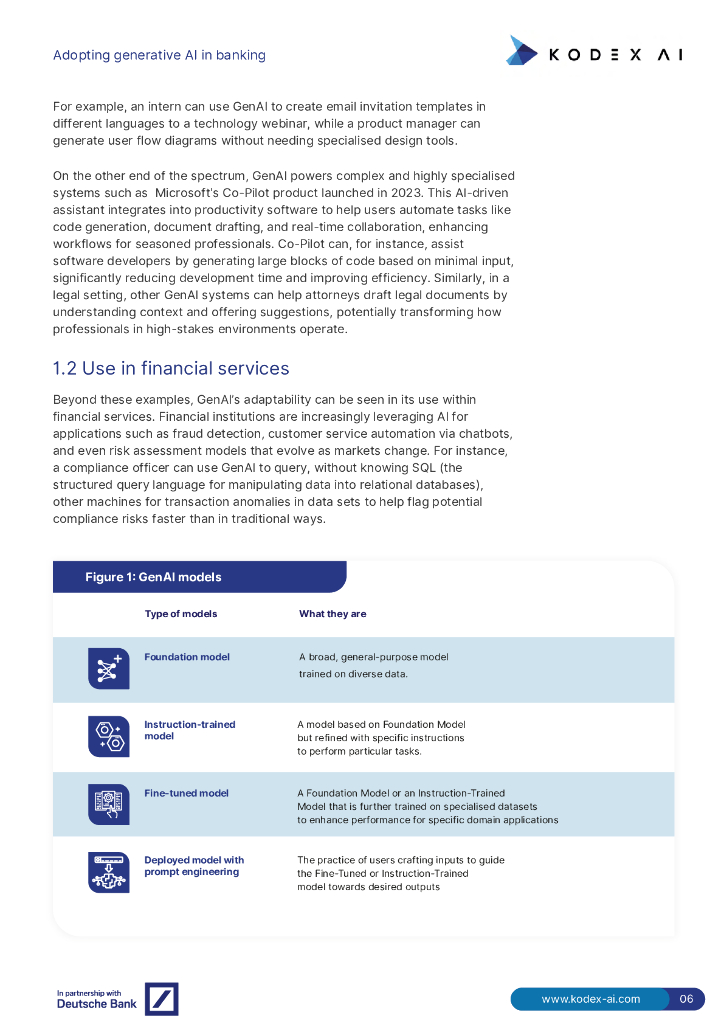 Adopting generative AI in banking

KODEX AI

For example, an intern can use GenAI to create email invitation templates in different languages to a technology webinar, while a product manager can generate user flow diagrams without needing specialised design tools.

On the other end of the spectrum, GenAI powers complex and highly specialised systems such as Microsoft's Co-Pilot product launched in 2023. This AI-driven assistant integrates into productivity software to help users automate tasks like code generation, document drafting, and real-time collaboration, enhancing workflows for seasoned professionals. Co-Pilot can, for instance, assist software developers by generating large blocks of code based on minimal input, significantly reducing development time and improving efficiency. Similarly, in a legal setting, other GenAI systems can help attorneys draft legal documents by understanding context and offering suggestions, potentially transforming how professionals in high-stakes environments operate.

1.2 Use in financial services

Beyond these examples, GenAI's adaptability can be seen in its use within financial services. Financial institutions are increasingly leveraging AI for applications such as fraud detection, customer service automation via chatbots, and even risk assessment models that evolve as markets change. For instance, a compliance officer can use GenAI to query, without knowing SQL (the structured query language for manipulating data into relational databases), other machines for transaction anomalies in data sets to help flag potential compliance risks faster than in traditional ways.

Figure 1: GenAI models

| Type of models | What they are |
|---|---|
| Foundation model | A broad, general-purpose model trained on diverse data. |
| Instruction-trained model | A model based on Foundation Model but refined with specific instructions to perform particular tasks. |
| Fine-tuned model | A Foundation Model or an Instruction-Trained Model that is further trained on specialised datasets to enhance performance for specific domain applications |
| Deployed model with prompt engineering | The practice of users crafting inputs to guide the Fine-Tuned or Instruction-Trained model towards desired outputs |

In partnership with Deutsche Bank

www.kodex-ai.com 06